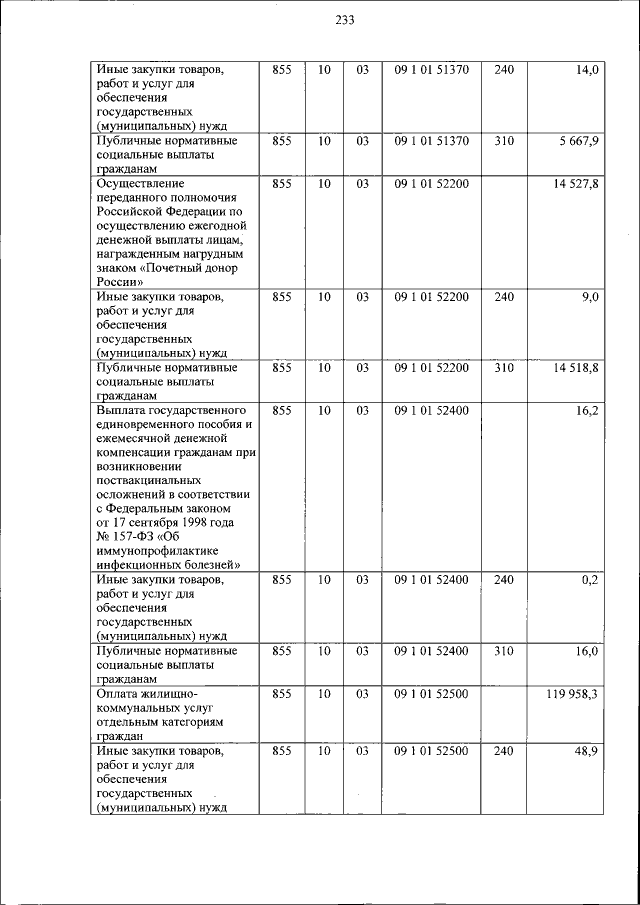 233

| Иные закупки товаров, работ и услуг для обеспечения государственных (муниципальных) нужд | 855 | 10 | 03 | 09 1 01 51370 | 240 | 14,0 |
|---|---|---|---|---|---|---|
| Публичные нормативные социальные выплаты гражданам | 855 | 10 | 03 | 09 1 01 51370 | 310 | 5 667,9 |
| Осуществление переданного полномочия Российской Федерации по осуществлению ежегодной денежной выплаты лицам, награжденным нагрудным знаком «Почетный донор России» | 855 | 10 | 03 | 09 1 01 52200 | | 14 527,8 |
| Иные закупки товаров, работ и услуг для обеспечения государственных (муниципальных) нужд | 855 | 10 | 03 | 09 1 01 52200 | 240 | 9,0 |
| Публичные нормативные социальные выплаты гражданам | 855 | 10 | 03 | 09 1 01 52200 | 310 | 14 518,8 |
| Выплата государственного единовременного пособия и ежемесячной денежной компенсации гражданам при возникновении поствакцинальных осложнений в соответствии с Федеральным законом от 17 сентября 1998 года № 157-ФЗ «Об иммунопрофилактике инфекционных болезней» | 855 | 10 | 03 | 09 1 01 52400 | | 16,2 |
| Иные закупки товаров, работ и услуг для обеспечения государственных (муниципальных) нужд | 855 | 10 | 03 | 09 1 01 52400 | 240 | 0,2 |
| Публичные нормативные социальные выплаты гражданам | 855 | 10 | 03 | 09 1 01 52400 | 310 | 16,0 |
| Оплата жилищно-коммунальных услуг отдельным категориям граждан | 855 | 10 | 03 | 09 1 01 52500 | | 119 958,3 |
| Иные закупки товаров, работ и услуг для обеспечения государственных (муниципальных) нужд | 855 | 10 | 03 | 09 1 01 52500 | 240 | 48,9 |